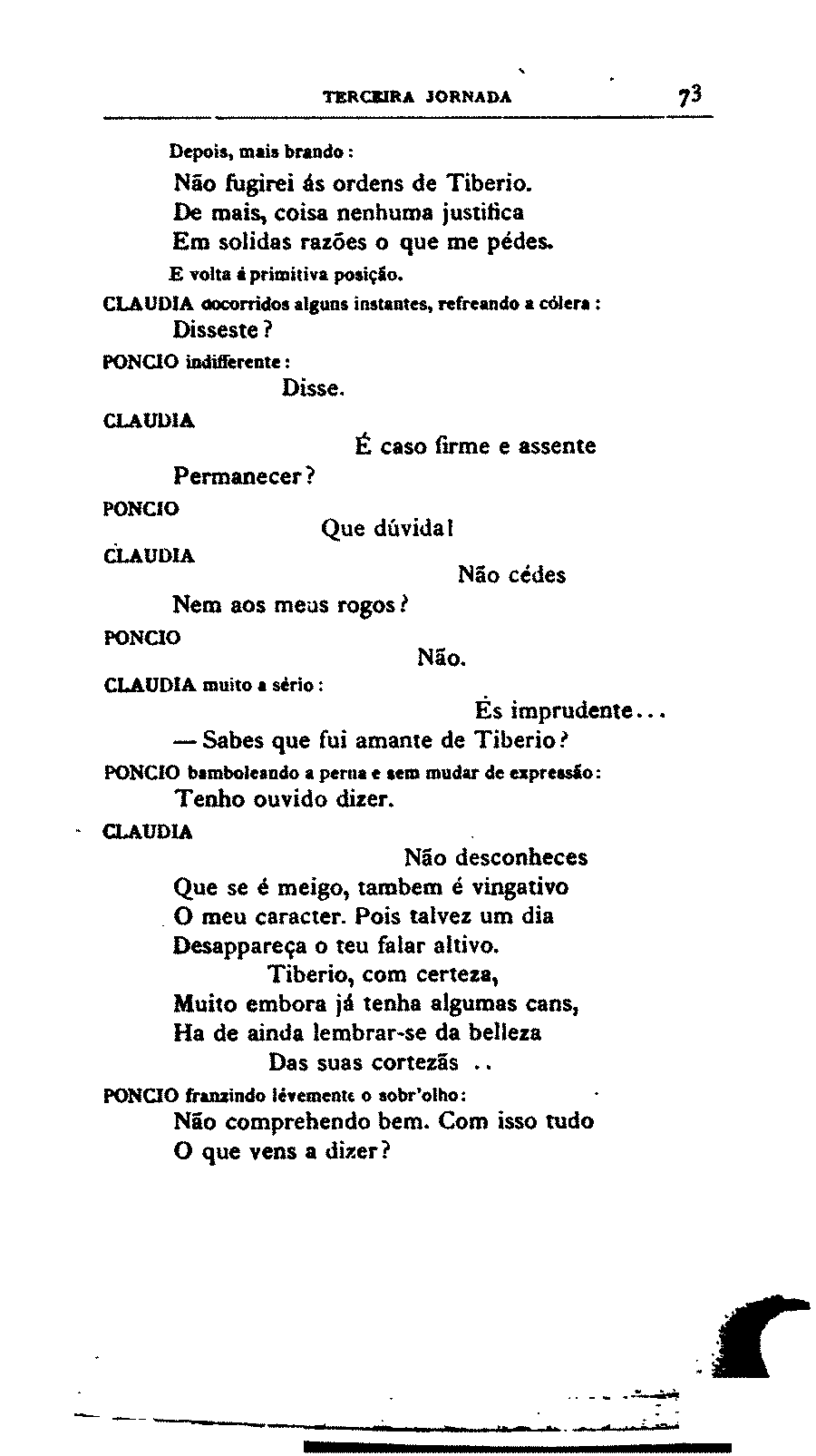 TERCEIRA JORNADA 73

Depois, mais brando:

Não fugirei ás ordens de Tiberio.
De mais, coisa nenhuma justifica
Em solidas razões o que me pédes.

E volta á primitiva posição.

CLAUDIA decorridos alguns instantes, refreando a cólera:
Disseste?

PONCIO indifferente:
Disse.

CLAUDIA
É caso firme e assente
Permanecer?

PONCIO
Que dúvida!

CLAUDIA
Não cédes
Nem aos meus rogos?

PONCIO
Não.

CLAUDIA muito a sério:
És imprudente...
— Sabes que fui amante de Tiberio?

PONCIO bamboleando a perna e sem mudar de expressão:
Tenho ouvido dizer.

CLAUDIA
Não desconheces
Que se é meigo, tambem é vingativo
O meu caracter. Pois talvez um dia
Desappareça o teu falar altivo.
Tiberio, com certeza,
Muito embora já tenha algumas cans,
Ha de ainda lembrar-se da belleza
Das suas cortezãs ..

PONCIO franzindo lévemente o sobr'olho:
Não comprehendo bem. Com isso tudo
O que vens a dizer?